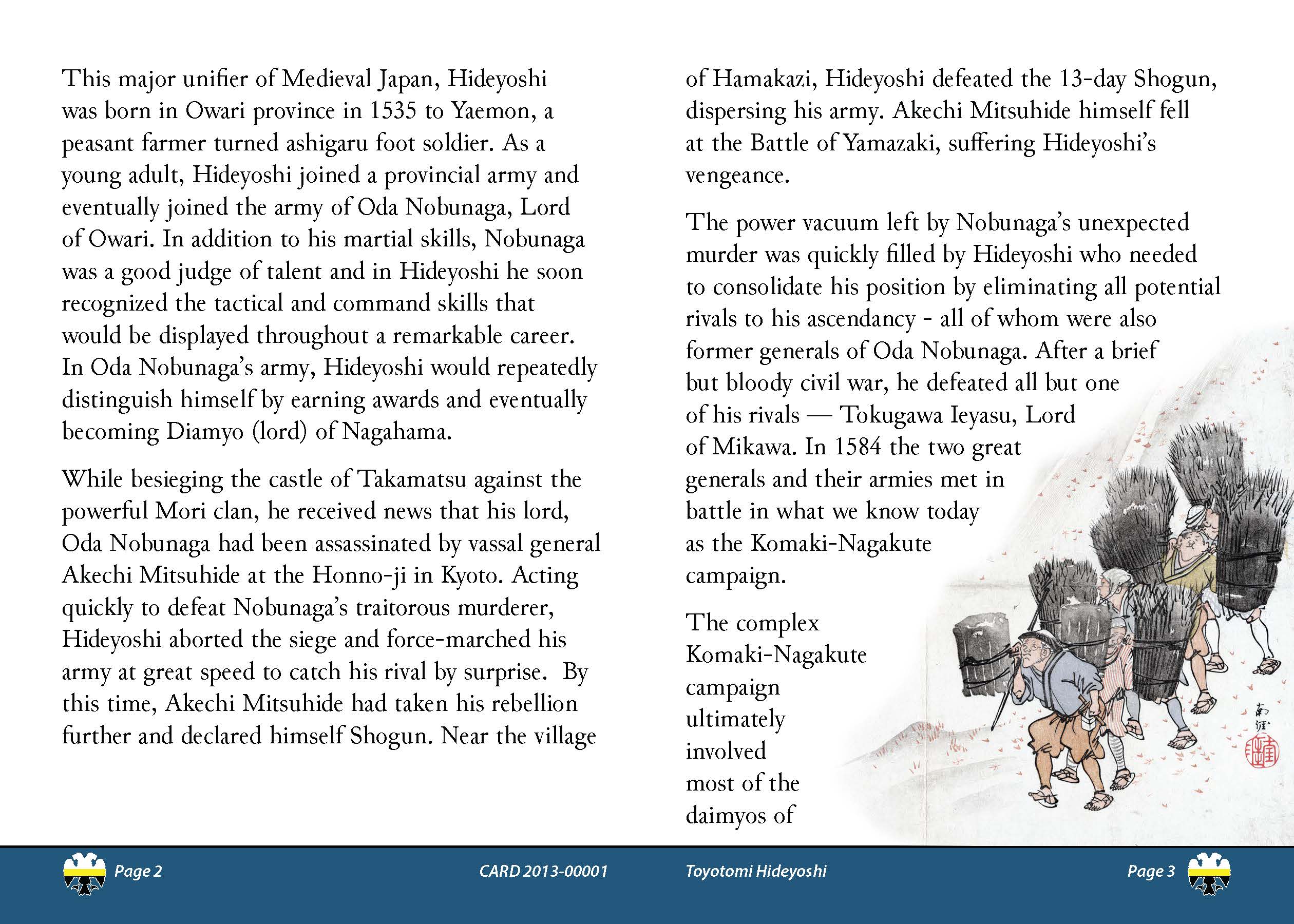 This major unifier of Medieval Japan, Hideyoshi was born in Owari province in 1535 to Yaemon, a peasant farmer turned ashigaru foot soldier. As a young adult, Hideyoshi joined a provincial army and eventually joined the army of Oda Nobunaga, Lord of Owari. In addition to his martial skills, Nobunaga was a good judge of talent and in Hideyoshi he soon recognized the tactical and command skills that would be displayed throughout a remarkable career. In Oda Nobunaga's army, Hideyoshi would repeatedly distinguish himself by earning awards and eventually becoming Diamyo (lord) of Nagahama.

While besieging the castle of Takamatsu against the powerful Mori clan, he received news that his lord, Oda Nobunaga had been assassinated by vassal general Akechi Mitsuhide at the Honno-ji in Kyoto. Acting quickly to defeat Nobunaga's traitorous murderer, Hideyoshi aborted the siege and force-marched his army at great speed to catch his rival by surprise. By this time, Akechi Mitsuhide had taken his rebellion further and declared himself Shogun. Near the village of Hamakazi, Hideyoshi defeated the 13-day Shogun, dispersing his army. Akechi Mitsuhide himself fell at the Battle of Yamazaki, suffering Hideyoshi's vengeance.

The power vacuum left by Nobunaga's unexpected murder was quickly filled by Hideyoshi who needed to consolidate his position by eliminating all potential rivals to his ascendancy - all of whom were also former generals of Oda Nobunaga. After a brief but bloody civil war, he defeated all but one of his rivals — Tokugawa Ieyasu, Lord of Mikawa. In 1584 the two great generals and their armies met in battle in what we know today as the Komaki-Nagakute campaign.

The complex Komaki-Nagakute campaign ultimately involved most of the daimyos of

Page 2 CARD 2013-00001 Toyotomi Hideyoshi Page 3